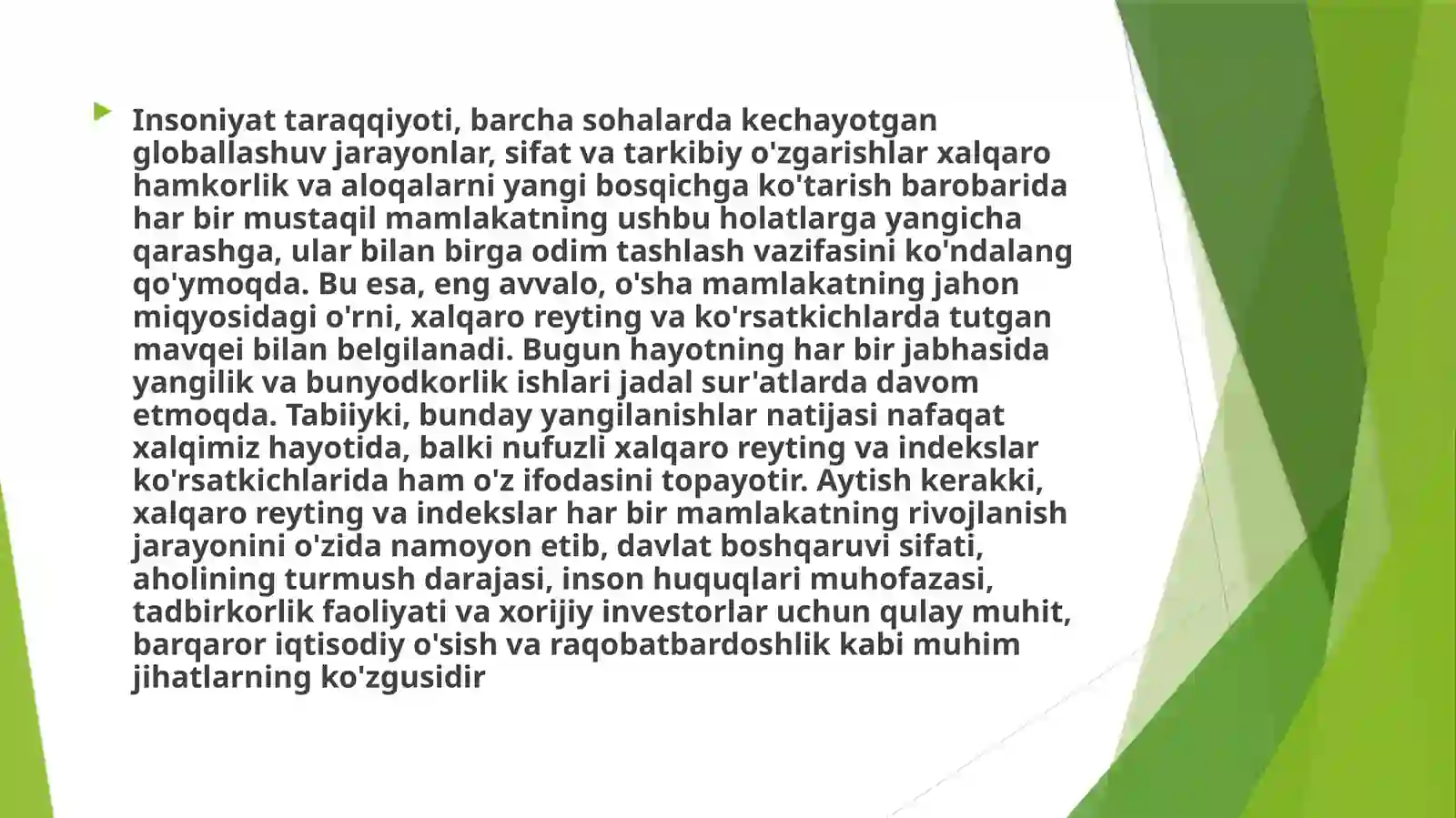 Insoniyat taraqqiyoti, barcha sohalarda kechayotgan globallashuv jarayonlar, sifat va tarkibiy o'zgarishlar xalqaro hamkorlik va aloqalarni yangi bosqichga ko'tarish barobarida har bir mustaqil mamlakatning ushbu holatlarga yangicha qarashga, ular bilan birga odim tashlash vazifasini ko'ndalang qo'ymoqda. Bu esa, eng avvalo, o'sha mamlakatning jahon miqyosidagi o'rni, xalqaro reyting va ko'rsatkichlarda tutgan mavqei bilan belgilanadi. Bugun hayotning har bir jabhasida yangilik va bunyodkorlik ishlari jadal sur'atlarda davom etmoqda. Tabiiyki, bunday yangilanishlar natijasi nafaqat xalqimiz hayotida, balki nufuzli xalqaro reyting va indekslar ko'rsatkichlarida ham o'z ifodasini topayotir. Aytish kerakki, xalqaro reyting va indekslar har bir mamlakatning rivojlanish jarayonini o'zida namoyon etib, davlat boshqaruvi sifati, aholining turmush darajasi, inson huquqlari muhofazasi, tadbirkorlik faoliyati va xorijiy investorlar uchun qulay muhit, barqaror iqtisodiy o'sish va raqobatbardoshlik kabi muhim jihatlarning ko'zgusidir